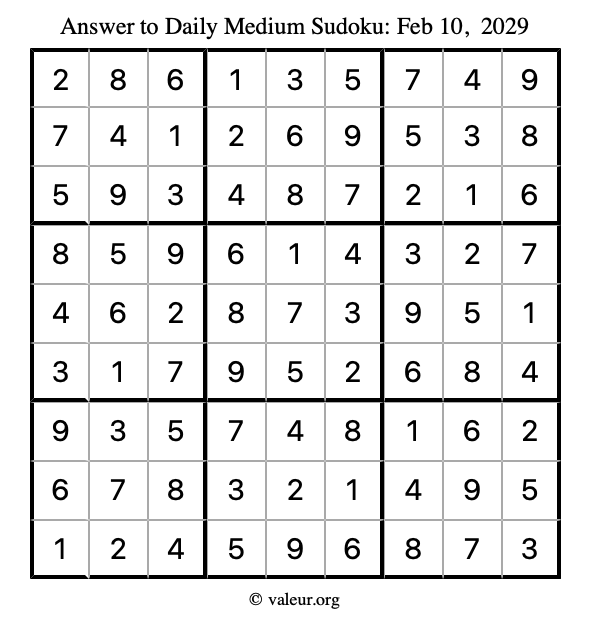 Answer to Daily Medium Sudoku: Feb 10, 2029

| 2 | 8 | 6 | 1 | 3 | 5 | 7 | 4 | 9 |
|---|---|---|---|---|---|---|---|---|
| 7 | 4 | 1 | 2 | 6 | 9 | 5 | 3 | 8 |
| 5 | 9 | 3 | 4 | 8 | 7 | 2 | 1 | 6 |
| 8 | 5 | 9 | 6 | 1 | 4 | 3 | 2 | 7 |
| 4 | 6 | 2 | 8 | 7 | 3 | 9 | 5 | 1 |
| 3 | 1 | 7 | 9 | 5 | 2 | 6 | 8 | 4 |
| 9 | 3 | 5 | 7 | 4 | 8 | 1 | 6 | 2 |
| 6 | 7 | 8 | 3 | 2 | 1 | 4 | 9 | 5 |
| 1 | 2 | 4 | 5 | 9 | 6 | 8 | 7 | 3 |

© valeur.org